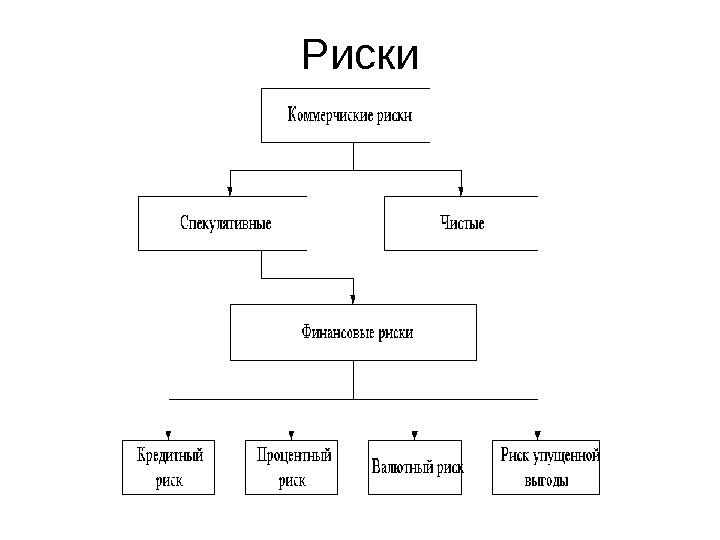 Риски

Коммерческие риски

Спекулятивные

Чистые

Финансовые риски

Кредитный риск

Процентный риск

Валютный риск

Риск упущенной выгоды